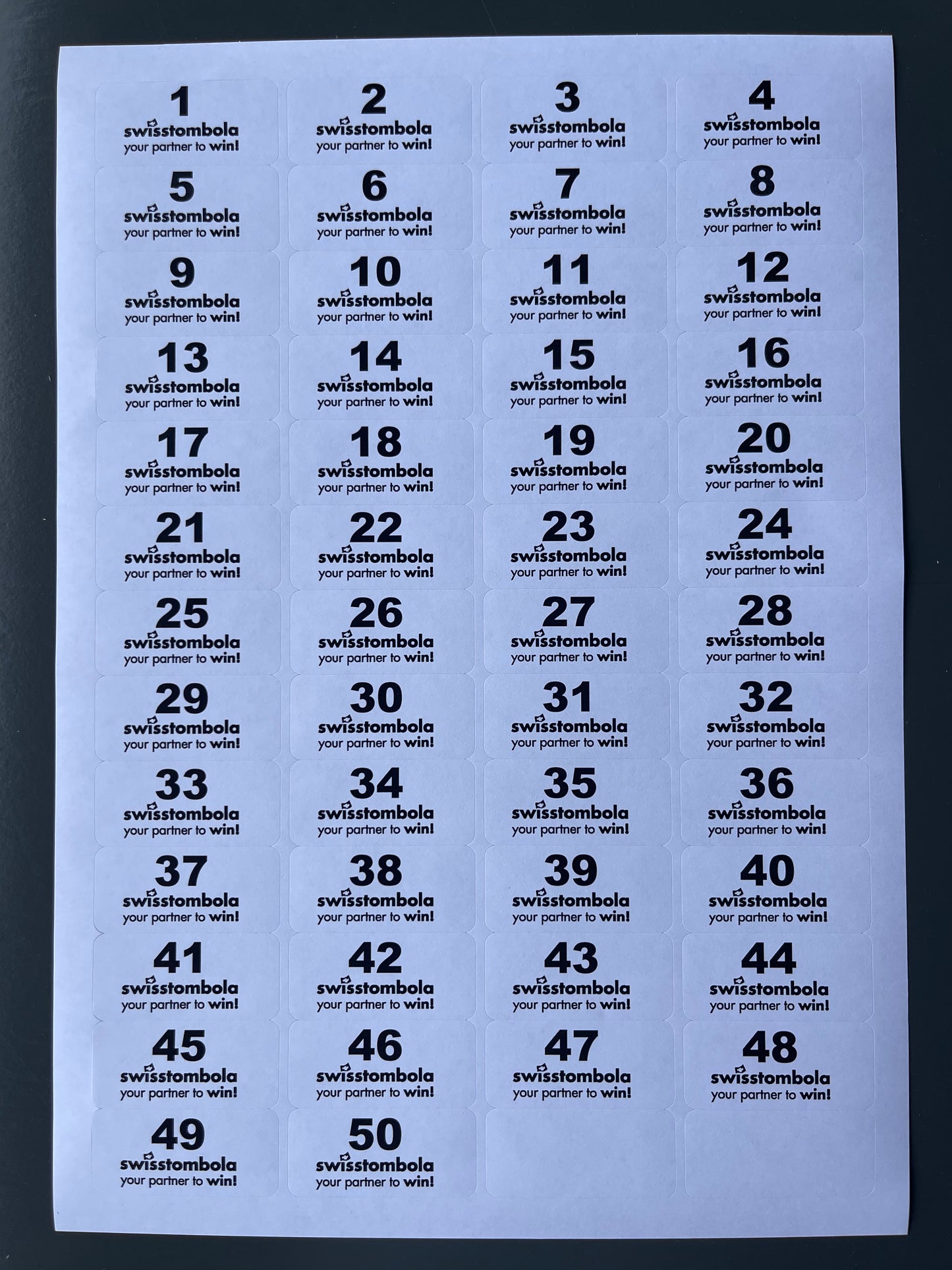 1
swisstombola
your partner to win!

2
swisstombola
your partner to win!

3
swisstombola
your partner to win!

4
swisstombola
your partner to win!

5
swisstombola
your partner to win!

6
swisstombola
your partner to win!

7
swisstombola
your partner to win!

8
swisstombola
your partner to win!

9
swisstombola
your partner to win!

10
swisstombola
your partner to win!

11
swisstombola
your partner to win!

12
swisstombola
your partner to win!

13
swisstombola
your partner to win!

14
swisstombola
your partner to win!

15
swisstombola
your partner to win!

16
swisstombola
your partner to win!

17
swisstombola
your partner to win!

18
swisstombola
your partner to win!

19
swisstombola
your partner to win!

20
swisstombola
your partner to win!

21
swisstombola
your partner to win!

22
swisstombola
your partner to win!

23
swisstombola
your partner to win!

24
swisstombola
your partner to win!

25
swisstombola
your partner to win!

26
swisstombola
your partner to win!

27
swisstombola
your partner to win!

28
swisstombola
your partner to win!

29
swisstombola
your partner to win!

30
swisstombola
your partner to win!

31
swisstombola
your partner to win!

32
swisstombola
your partner to win!

33
swisstombola
your partner to win!

34
swisstombola
your partner to win!

35
swisstombola
your partner to win!

36
swisstombola
your partner to win!

37
swisstombola
your partner to win!

38
swisstombola
your partner to win!

39
swisstombola
your partner to win!

40
swisstombola
your partner to win!

41
swisstombola
your partner to win!

42
swisstombola
your partner to win!

43
swisstombola
your partner to win!

44
swisstombola
your partner to win!

45
swisstombola
your partner to win!

46
swisstombola
your partner to win!

47
swisstombola
your partner to win!

48
swisstombola
your partner to win!

49
swisstombola
your partner to win!

50
swisstombola
your partner to win!